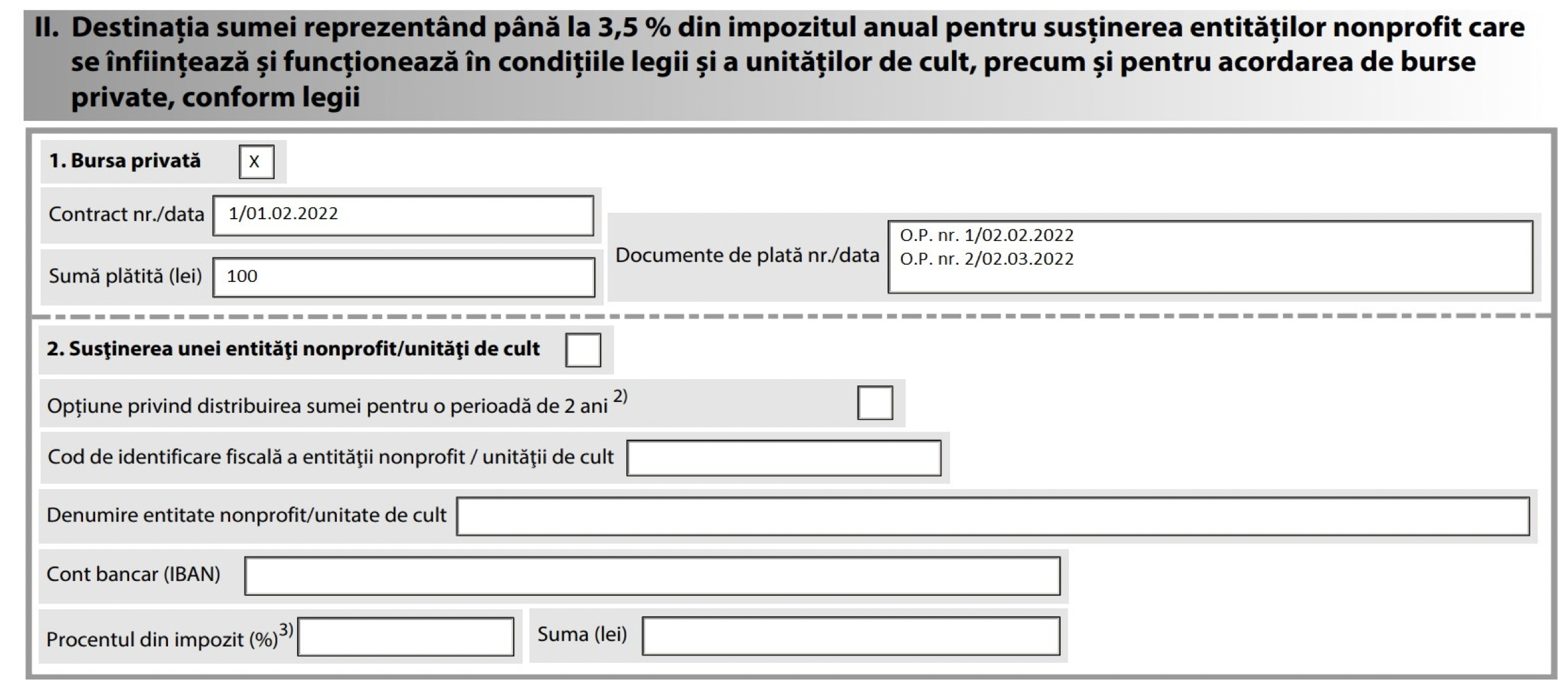 II. Destinația sumei reprezentând până la 3,5 % din impozitul anual pentru susținerea entităților nonprofit care se înființează și funcționează în condițiile legii și a unităților de cult, precum și pentru acordarea de burse private, conform legii

1. Bursa privată X

Contract nr./data 1/01.02.2022

Sumă plătită (lei) 100

Documente de plată nr./data O.P. nr. 1/02.02.2022
O.P. nr. 2/02.03.2022

2. Susţinerea unei entităţi nonprofit/unităţi de cult

Opțiune privind distribuirea sumei pentru o perioadă de 2 ani $^{2)}$

Cod de identificare fiscală a entităţii nonprofit / unităţii de cult

Denumire entitate nonprofit/unitate de cult

Cont bancar (IBAN)

Procentul din impozit (%)$^{3)}$

Suma (lei)